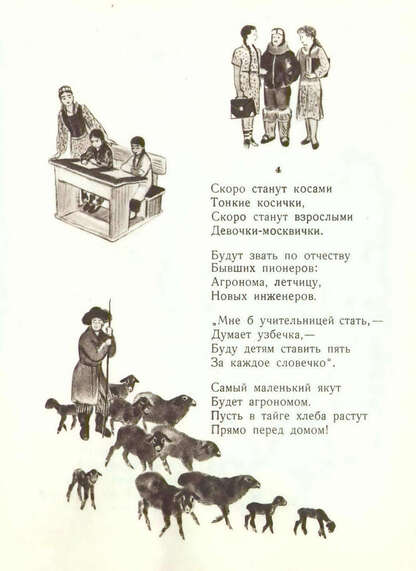 4

Скоро станут косами
Тонкие косички,
Скоро станут взрослыми
Девочки-москвички.

Будут звать по отчеству
Бывших пионеров:
Агронома, летчицу,
Новых инженеров.

„Мне б учительницей стать,—
Думает узбечка,—
Буду детям ставить пять
За каждое словечко".

Самый маленький якут
Будет агрономом.
Пусть в тайге хлеба растут
Прямо перед домом!